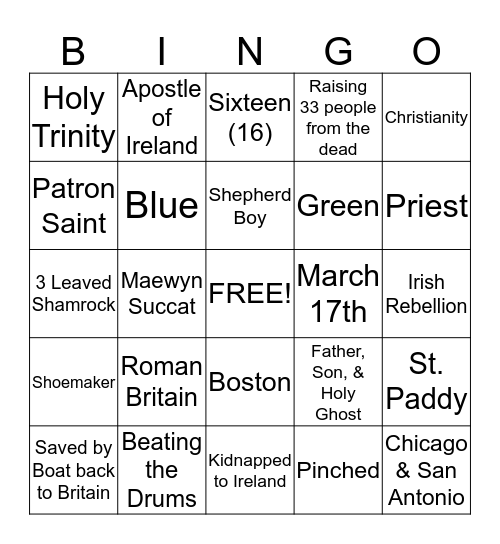 | B | I | N | G | O |
|---|---|---|---|---|
| Holy Trinity | Apostle of Ireland | Sixteen (16) | Raising 33 people from the dead | Christianity |
| Patron Saint | Blue | Shepherd Boy | Green | Priest |
| 3 Leaved Shamrock | Maewyn Succat | FREE! | March 17th | Irish Rebellion |
| Shoemaker | Roman Britain | Boston | Father, Son, & Holy Ghost | St. Paddy |
| Saved by Boat back to Britain | Beating the Drums | Kidnapped to Ireland | Pinched | Chicago & San Antonio |